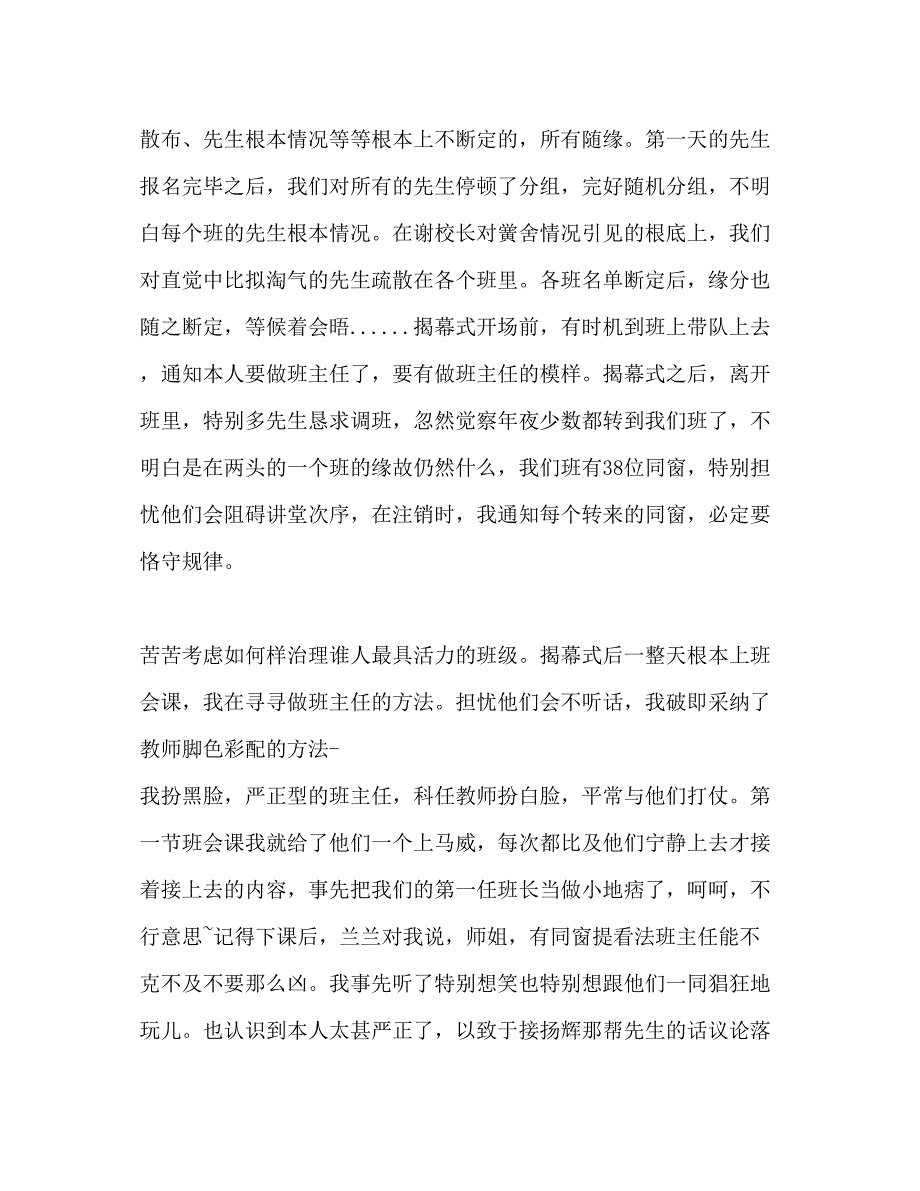 散布、先生根本情况等等根本上不断定的，所有随缘。第一天的先生报名完毕之后，我们对所有的先生停顿了分组，完好随机分组，不明白每个班的先生根本情况。在谢校长对黉舍情况引见的根底上，我们对直觉中比拟淘气的先生疏散在各个班里。各班名单断定后，缘分也随之断定，等候着会晤......揭幕式开场前，有时机到班上带队上去，通知本人要做班主任了，要有做班主任的模样。揭幕式之后，离开班里，特别多先生恳求调班，忽然觉察年夜少数都转到我们班了，不明白是在两头的一个班的缘故仍然什么，我们班有38位同窗，特别担忧他们会阻碍讲堂次序，在注销时，我通知每个转来的同窗，必定要恪守规律。

苦苦考虑如何样治理谁人最具活力的班级。揭幕式后一整天根本上班会课，我在寻寻做班主任的方法。担忧他们会不听话，我破即采纳了教师脚色彩配的方法-
我扮黑脸，严正型的班主任，科任教师扮白脸，平常与他们打仗。第一节班会课我就给了他们一个上马威，每次都比及他们宁静上去才接着接上去的内容，事先把我们的第一任班长当做小地痞了，呵呵，不行意思~记得下课后，兰兰对我说，师姐，有同窗提看法班主任能不克不及不要那么凶。我事先听了特别想笑也特别想跟他们一同猖狂地玩儿。也认识到本人太甚严正了，以致于接扬辉那帮先生的话议论落